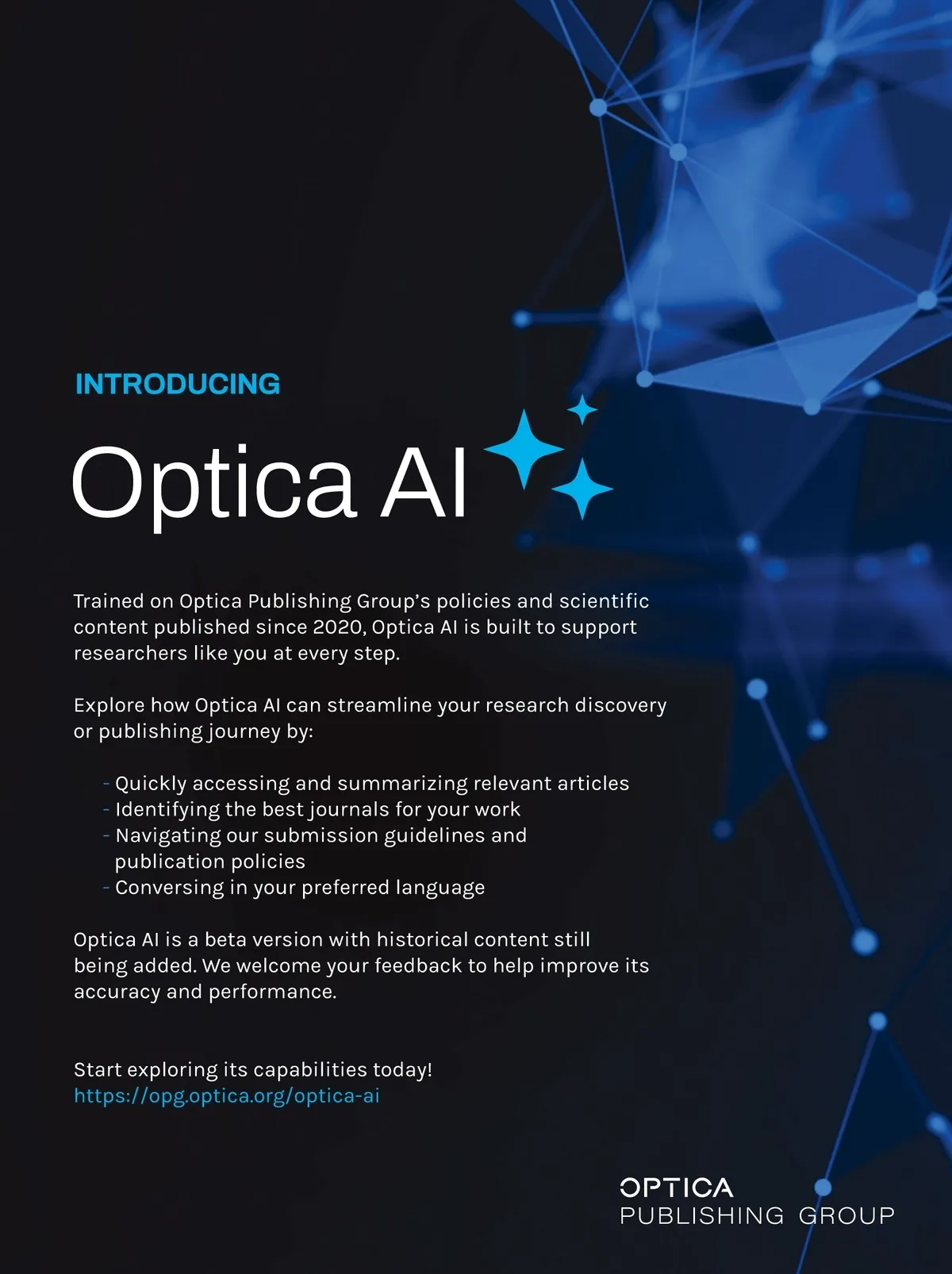 INTRODUCING

Optica AI

Trained on Optica Publishing Group's policies and scientific content published since 2020, Optica AI is built to support researchers like you at every step.

Explore how Optica AI can streamline your research discovery or publishing journey by:

- Quickly accessing and summarizing relevant articles
- Identifying the best journals for your work
- Navigating our submission guidelines and publication policies
- Conversing in your preferred language

Optica AI is a beta version with historical content still being added. We welcome your feedback to help improve its accuracy and performance.

Start exploring its capabilities today!
https://opg.optica.org/optica-ai

OPTICA
PUBLISHING GROUP